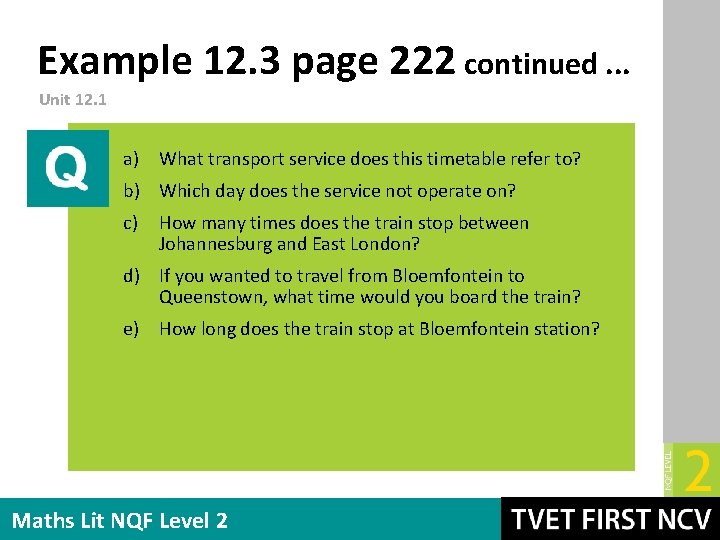 Example 12.3 page 222 continued ...

Unit 12.1

Q

a) What transport service does this timetable refer to?

b) Which day does the service not operate on?

c) How many times does the train stop between Johannesburg and East London?

d) If you wanted to travel from Bloemfontein to Queenstown, what time would you board the train?

e) How long does the train stop at Bloemfontein station?

NQF LEVEL 2

Maths Lit NQF Level 2

TVET FIRST NCV